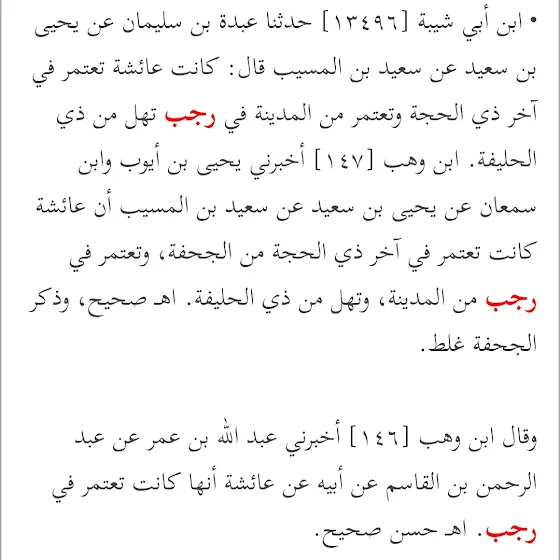 • ابن أبي شيبة [١٣٤٩٦] حدثنا عبدة بن سليمان عن يحيى بن سعيد عن سعيد بن المسيب قال: كانت عائشة تعتمر في آخر ذي الحجة وتعتمر من المدينة في رجب تهل من ذي الحليفة. ابن وهب [١٤٧] أخبرني يحيى بن أيوب وابن سمعان عن يحيى بن سعيد عن سعيد بن المسيب أن عائشة كانت تعتمر في آخر ذي الحجة من الجحفة، وتعتمر في رجب من المدينة، وتهل من ذي الحليفة. اهـ صحيح، وذكر الجحفة غلط.

وقال ابن وهب [١٤٦] أخبرني عبد الله بن عمر عن عبد الرحمن بن القاسم عن أبيه عن عائشة أنها كانت تعتمر في رجب. اهـ حسن صحيح.